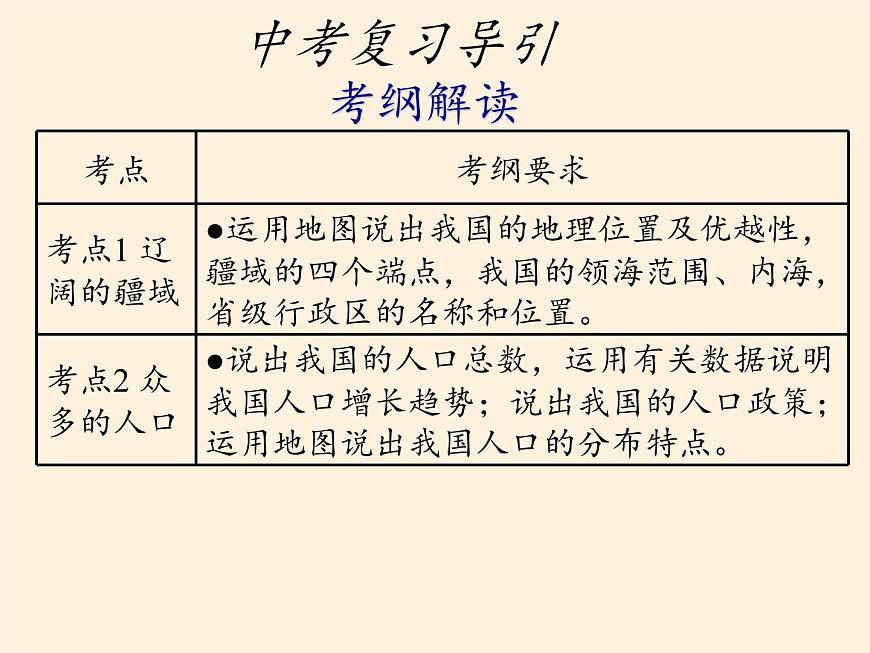 中考复习导引

考纲解读

| 考点 | 考纲要求 |
|---|---|
| 考点1 辽阔的疆域 | ●运用地图说出我国的地理位置及优越性，疆域的四个端点，我国的领海范围、内海，省级行政区的名称和位置。 |
| 考点2 众多的人口 | ●说出我国的人口总数，运用有关数据说明我国人口增长趋势；说出我国的人口政策；运用地图说出我国人口的分布特点。 |